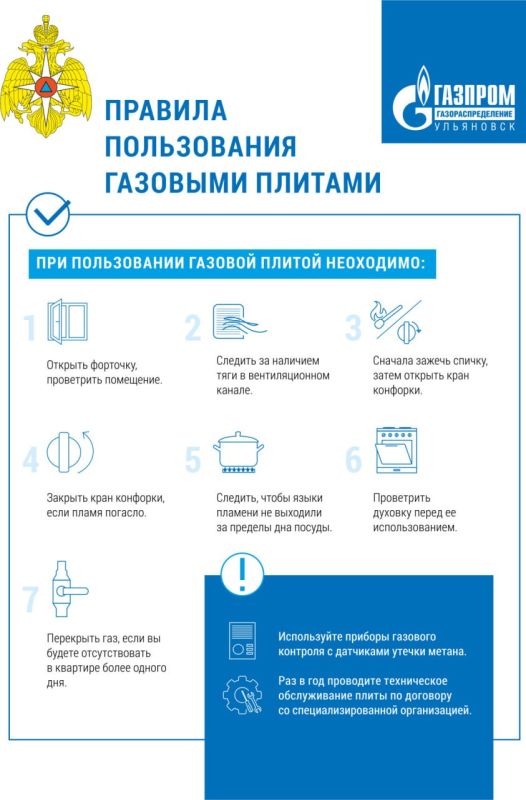 ГАЗПРОМ
ГАЗОРАСПРЕДЕЛЕНИЕ
УЛЬЯНОВСК

ПРАВИЛА ПОЛЬЗОВАНИЯ ГАЗОВЫМИ ПЛИТАМИ

ПРИ ПОЛЬЗОВАНИИ ГАЗОВОЙ ПЛИТОЙ НЕОХОДИМО:

1
Открыть форточку, проветрить помещение.

2
Следить за наличием тяги в вентиляционном канале.

3
Сначала зажечь спичку, затем открыть кран конфорки.

4
Закрыть кран конфорки, если пламя погасло.

5
Следить, чтобы языки пламени не выходили за пределы дна посуды.

6
Проветрить духовку перед ее использованием.

7
Перекрыть газ, если вы будете отсутствовать в квартире более одного дня.

Используйте приборы газового контроля с датчиками утечки метана.

Раз в год проводите техническое обслуживание плиты по договору со специализированной организацией.